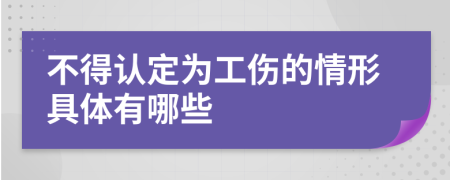 不得认定为工伤的情形具体有哪些